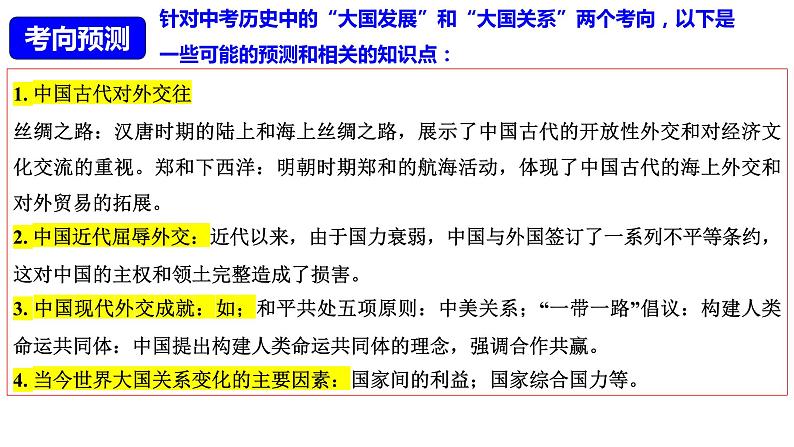 考向预测

针对中考历史中的“大国发展”和“大国关系”两个考向，以下是一些可能的预测和相关的知识点：

1. 中国古代对外交往
丝绸之路：汉唐时期的陆上和海上丝绸之路，展示了中国古代的开放性外交和对经济文化交流的重视。郑和下西洋：明朝时期郑和的航海活动，体现了中国古代的海上外交和对外贸易的拓展。
2. 中国近代屈辱外交：近代以来，由于国力衰弱，中国与外国签订了一系列不平等条约，这对中国的主权和领土完整造成了损害。
3. 中国现代外交成就：如；和平共处五项原则：中美关系；“一带一路”倡议：构建人类命运共同体：中国提出构建人类命运共同体的理念，强调合作共赢。
4. 当今世界大国关系变化的主要因素：国家间的利益；国家综合国力等。